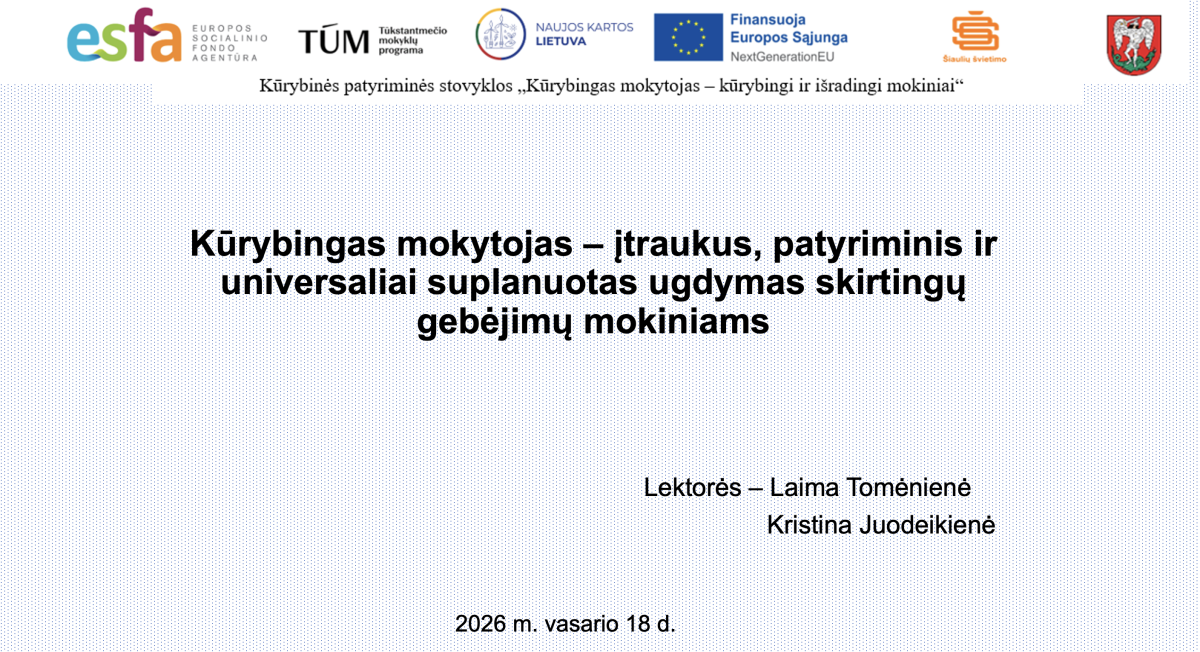 esfa EUROPOS SOCIALINIO FONDO AGENTŪRA

TŪM Tūkstantmečio mokyklų programa

NAUJOS KARTOS LIETUVA

Finansuoja Europos Sąjunga NextGenerationEU

Šiaulių švietimo

Kūrybinės patyriminės stovyklos „Kūrybingas mokytojas – kūrybingi ir išradingi mokiniai“

Kūrybingas mokytojas – įtraukus, patyriminis ir universaliai suplanuotas ugdymas skirtingų gebėjimų mokiniams

Lektorės – Laima Tomėnienė
Kristina Juodeikienė

2026 m. vasario 18 d.